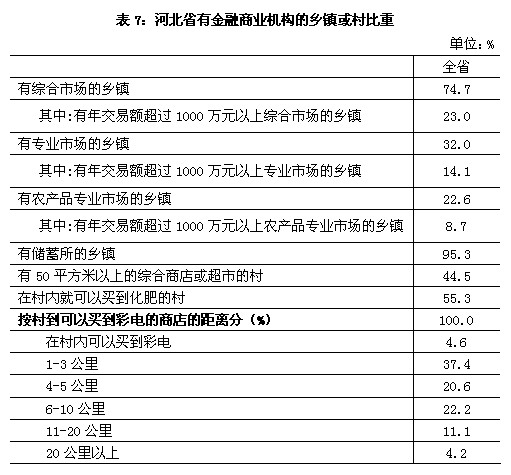 表 7：河北省有金融商业机构的乡镇或村比重

单位：%

| | 全省 |
|---|---|
| 有综合市场的乡镇 | 74.7 |
| 其中:有年交易额超过 1000 万元以上综合市场的乡镇 | 23.0 |
| 有专业市场的乡镇 | 32.0 |
| 其中:有年交易额超过 1000 万元以上专业市场的乡镇 | 14.1 |
| 有农产品专业市场的乡镇 | 22.6 |
| 其中:有年交易额超过 1000 万元以上农产品专业市场的乡镇 | 8.7 |
| 有储蓄所的乡镇 | 95.3 |
| 有 50 平方米以上的综合商店或超市的村 | 44.5 |
| 在村内就可以买到化肥的村 | 55.3 |
| **按村到可以买到彩电的商店的距离分（%）** | 100.0 |
| 在村内可以买到彩电 | 4.6 |
| 1-3 公里 | 37.4 |
| 4-5 公里 | 20.6 |
| 6-10 公里 | 22.2 |
| 11-20 公里 | 11.1 |
| 20 公里以上 | 4.2 |